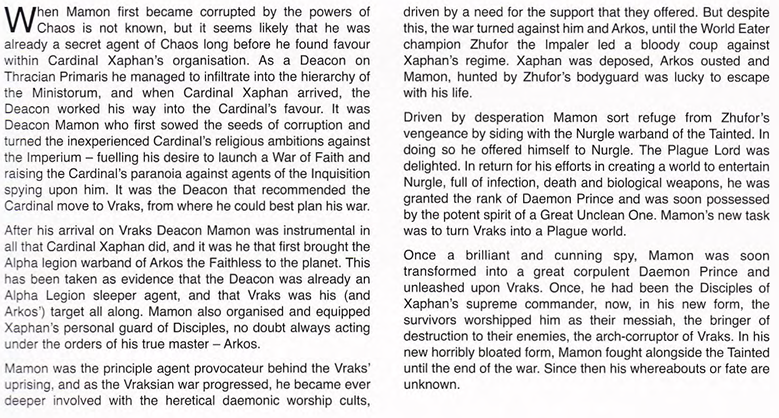 When Mamon first became corrupted by the powers of Chaos is not known, but it seems likely that he was already a secret agent of Chaos long before he found favour within Cardinal Xaphan's organisation. As a Deacon on Thracian Primaris he managed to infiltrate into the hierarchy of the Ministorum, and when Cardinal Xaphan arrived, the Deacon worked his way into the Cardinal's favour. It was Deacon Mamon who first sowed the seeds of corruption and turned the inexperienced Cardinal's religious ambitions against the Imperium – fuelling his desire to launch a War of Faith and raising the Cardinal's paranoia against agents of the Inquisition spying upon him. It was the Deacon that recommended the Cardinal move to Vraks, from where he could best plan his war.

After his arrival on Vraks Deacon Mamon was instrumental in all that Cardinal Xaphan did, and it was he that first brought the Alpha legion warband of Arkos the Faithless to the planet. This has been taken as evidence that the Deacon was already an Alpha Legion sleeper agent, and that Vraks was his (and Arkos') target all along. Mamon also organised and equipped Xaphan's personal guard of Disciples, no doubt always acting under the orders of his true master – Arkos.

Mamon was the principle agent provocateur behind the Vraks' uprising, and as the Vraksian war progressed, he became ever deeper involved with the heretical daemonic worship cults, driven by a need for the support that they offered. But despite this, the war turned against him and Arkos, until the World Eater champion Zhufor the Impaler led a bloody coup against Xaphan's regime. Xaphan was deposed, Arkos ousted and Mamon, hunted by Zhufor's bodyguard was lucky to escape with his life.

Driven by desperation Mamon sort refuge from Zhufor's vengeance by siding with the Nurgle warband of the Tainted. In doing so he offered himself to Nurgle. The Plague Lord was delighted. In return for his efforts in creating a world to entertain Nurgle, full of infection, death and biological weapons, he was granted the rank of Daemon Prince and was soon possessed by the potent spirit of a Great Unclean One. Mamon's new task was to turn Vraks into a Plague world.

Once a brilliant and cunning spy, Mamon was soon transformed into a great corpulent Daemon Prince and unleashed upon Vraks. Once, he had been the Disciples of Xaphan's supreme commander, now, in his new form, the survivors worshipped him as their messiah, the bringer of destruction to their enemies, the arch-corruptor of Vraks. In his new horribly bloated form, Mamon fought alongside the Tainted until the end of the war. Since then his whereabouts or fate are unknown.